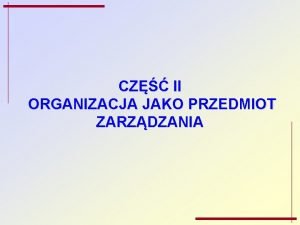 CZĘŚĆ II
ORGANIZACJA JAKO PRZEDMIOT ZARZĄDZANIA